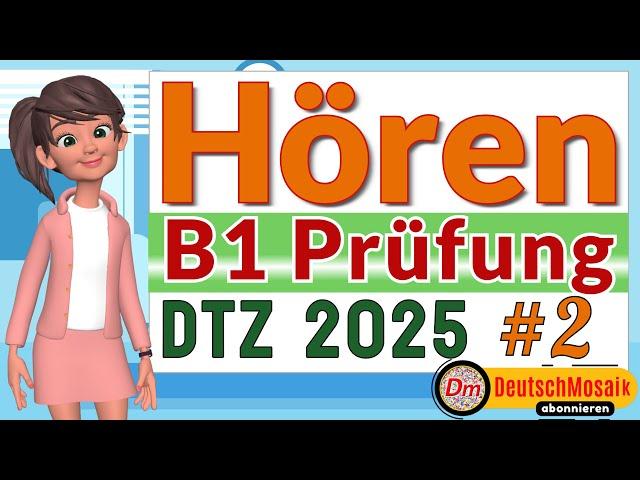 Hören

B1 Prüfung

DTZ 2025 #2

Dm DeutschMosaik
abonnieren